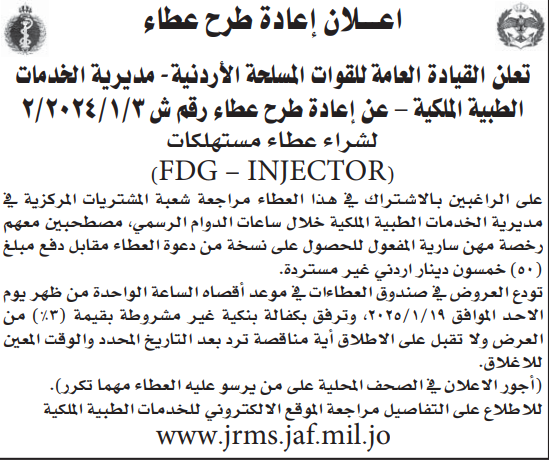 اعــلان إعادة طرح عطاء

تعلن القيادة العامة للقوات المسلحة الأردنية- مديرية الخدمات الطبية الملكية – عن إعادة طرح عطاء رقم ش ٢/٢٠٢٤/١/٣ لشراء عطاء مستهلكات

(FDG – INJECTOR)

على الراغبين بالاشتراك في هذا العطاء مراجعة شعبة المشتريات المركزية في مديرية الخدمات الطبية الملكية خلال ساعات الدوام الرسمي، مصطحبين معهم رخصة مهن سارية المفعول للحصول على نسخة من دعوة العطاء مقابل دفع مبلغ (٥٠) خمسون دينار اردني غير مستردة.

تودع العروض في صندوق العطاءات في موعد أقصاه الساعة الواحدة من ظهر يوم الاحد الموافق ٢٠٢٥/١/١٩، وترفق بكفالة بنكية غير مشروطة بقيمة (٣٪) من العرض ولا تقبل على الاطلاق أية مناقصة ترد بعد التاريخ المحدد والوقت المعين للاغلاق.

(أجور الاعلان في الصحف المحلية على من يرسو عليه العطاء مهما تكرر).

للاطلاع على التفاصيل مراجعة الموقع الالكتروني للخدمات الطبية الملكية

www.jrms.jaf.mil.jo